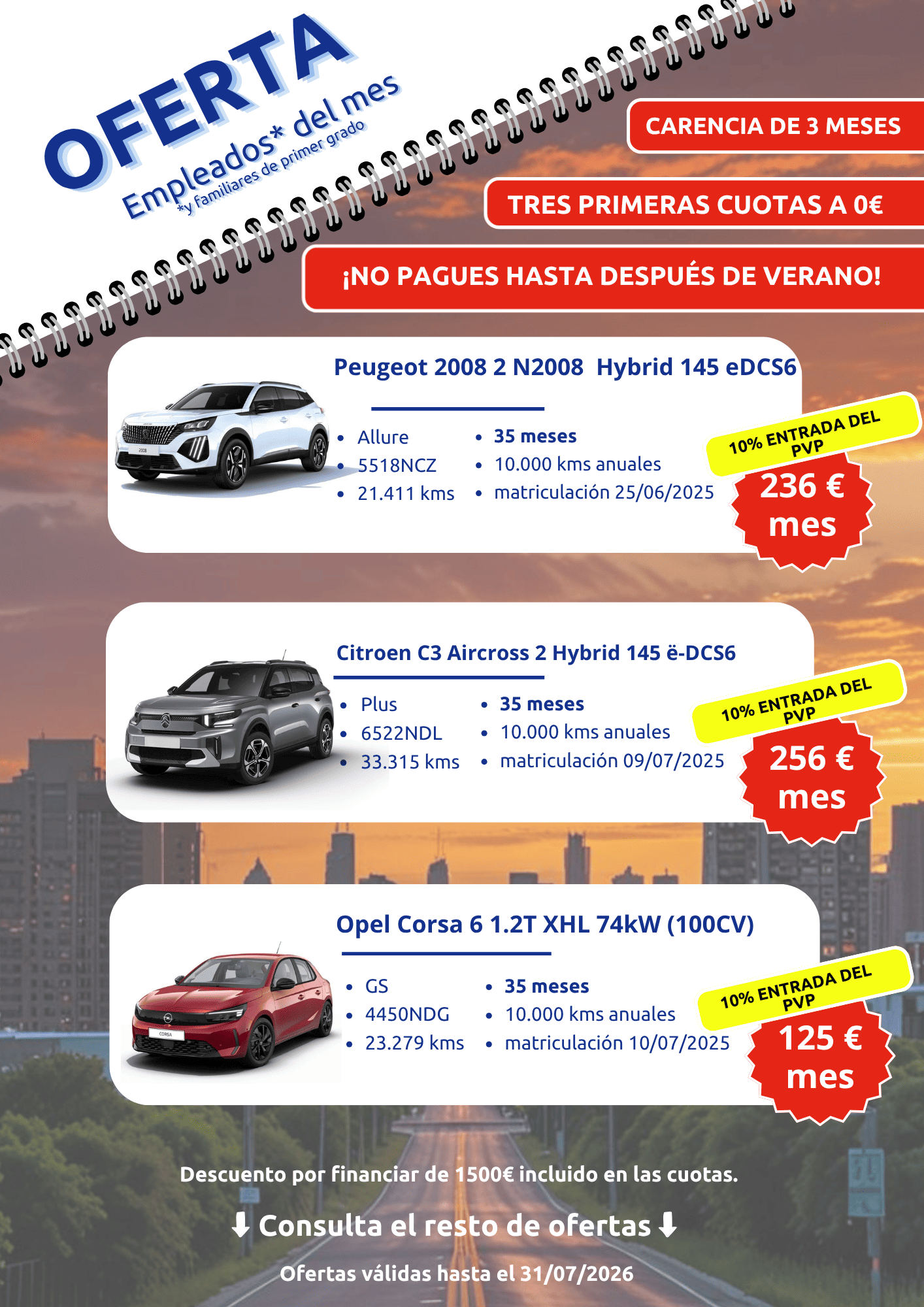 OFERTA
Empleados* del mes
*y familiares de primer grado

CARENCIA DE 3 MESES

TRES PRIMERAS CUOTAS A 0€

¡NO PAGUES HASTA DESPUÉS DE VERANO!

Peugeot 2008 2 N2008 Hybrid 145 eDCS6

• Allure
• 5518NCZ
• 21.411 kms

• 35 meses
• 10.000 kms anuales
• matriculación 25/06/2025

10% ENTRADA DEL PVP

236 € mes

Citroen C3 Aircross 2 Hybrid 145 ë-DCS6

• Plus
• 6522NDL
• 33.315 kms

• 35 meses
• 10.000 kms anuales
• matriculación 09/07/2025

10% ENTRADA DEL PVP

256 € mes

Opel Corsa 6 1.2T XHL 74kW (100CV)

• GS
• 4450NDG
• 23.279 kms

• 35 meses
• 10.000 kms anuales
• matriculación 10/07/2025

10% ENTRADA DEL PVP

125 € mes

Descuento por financiar de 1500€ incluido en las cuotas.

⬇ Consulta el resto de ofertas ⬇

Ofertas válidas hasta el 31/07/2026